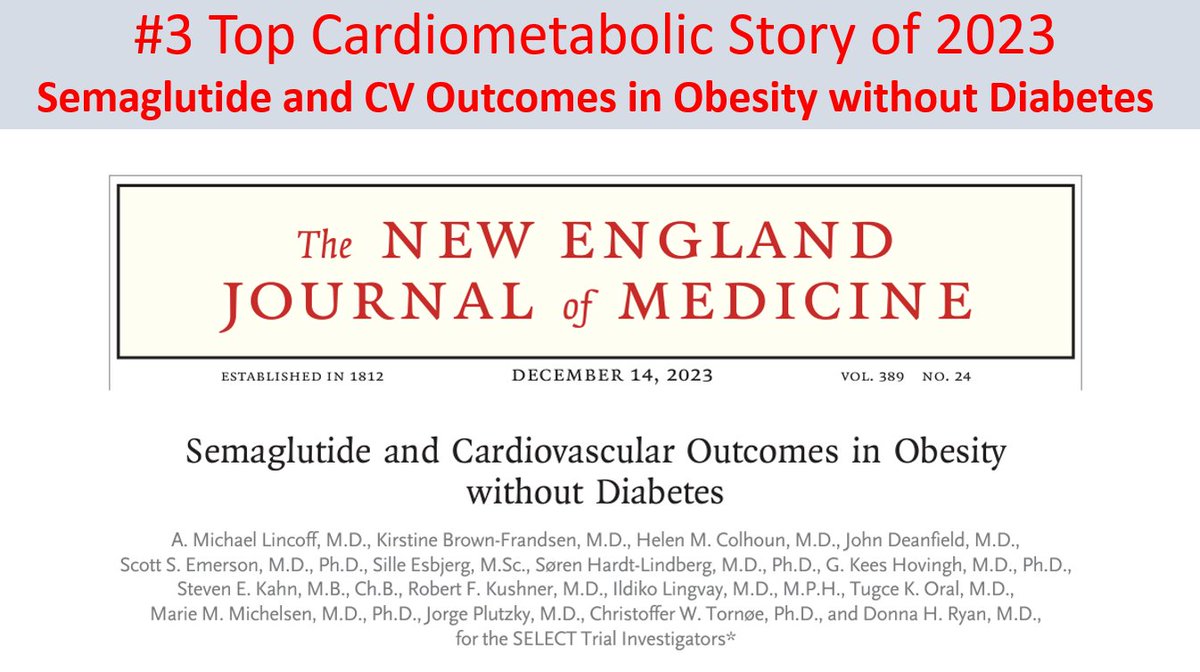 #3 Top Cardiometabolic Story of 2023
Semaglutide and CV Outcomes in Obesity without Diabetes

The NEW ENGLAND
JOURNAL of MEDICINE

ESTABLISHED IN 1812 DECEMBER 14, 2023 VOL. 389 NO. 24

Semaglutide and Cardiovascular Outcomes in Obesity without Diabetes

A. Michael Lincoff, M.D., Kirstine Brown-Frandsen, M.D., Helen M. Colhoun, M.D., John Deanfield, M.D., Scott S. Emerson, M.D., Ph.D., Sille Esbjerg, M.Sc., Søren Hardt-Lindberg, M.D., Ph.D., G. Kees Hovingh, M.D., Ph.D., Steven E. Kahn, M.B., Ch.B., Robert F. Kushner, M.D., Ildiko Lingvay, M.D., M.P.H., Tugce K. Oral, M.D., Marie M. Michelsen, M.D., Ph.D., Jorge Plutzky, M.D., Christoffer W. Tornøe, Ph.D., and Donna H. Ryan, M.D., for the SELECT Trial Investigators*